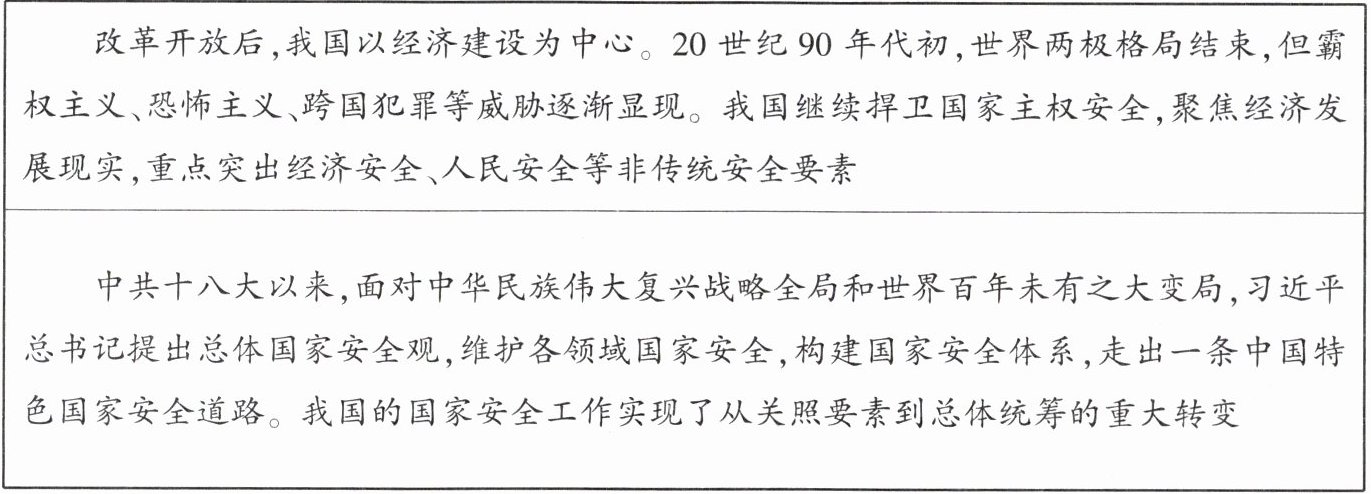 改革开放后,我国以经济建设为中心。20世纪90年代初,世界两极格局结束,但霸权主义、恐怖主义、跨国犯罪等威胁逐渐显现。我国继续捍卫国家主权安全,聚焦经济发展现实,重点突出经济安全、人民安全等非传统安全要素

中共十八大以来,面对中华民族伟大复兴战略全局和世界百年未有之大变局,习近平总书记提出总体国家安全观,维护各领域国家安全,构建国家安全体系,走出一条中国特色国家安全道路。我国的国家安全工作实现了从关照要素到总体统筹的重大转变